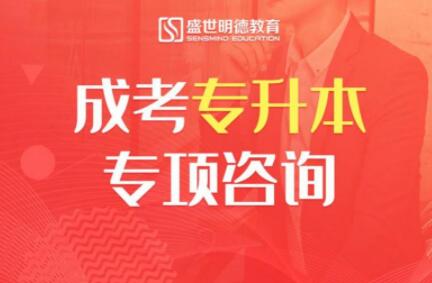 盛世明德教育
SENSMIND EDUCATION

成考专升本
专项咨询